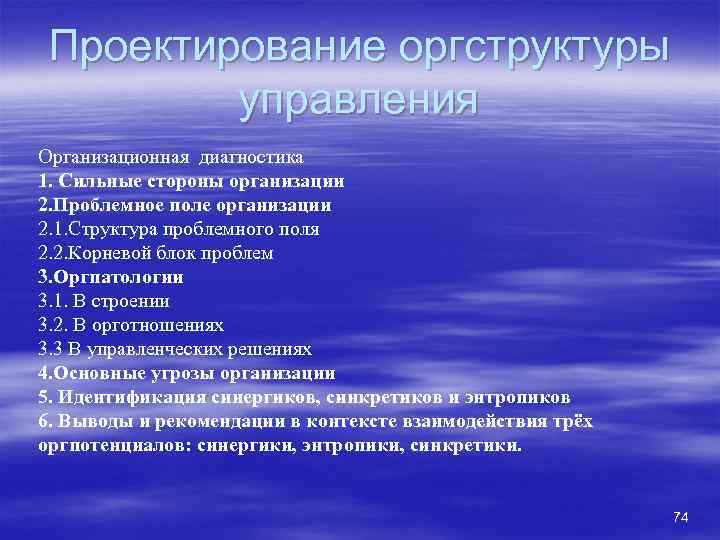 Проектирование оргструктуры управления

Организационная диагностика
1. Сильные стороны организации
2.Проблемное поле организации
2.1.Структура проблемного поля
2.2.Корневой блок проблем
3.Оргпатологии
3.1. В строении
3.2. В орготношениях
3.3 В управленческих решениях
4.Основные угрозы организации
5. Идентификация синергиков, синкретиков и энтропиков
6. Выводы и рекомендации в контексте взаимодействия трёх оргпотенциалов: синергики, энтропики, синкретики.

74